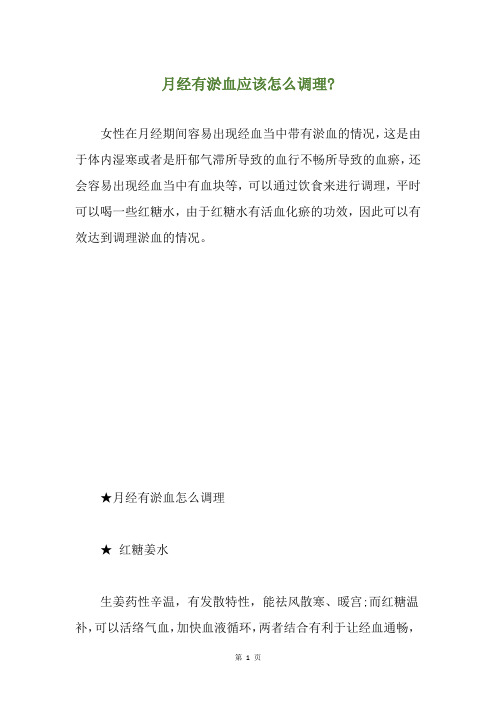 月经有淤血应该怎么调理?

女性在月经期间容易出现经血当中带有淤血的情况，这是由于体内湿寒或者是肝郁气滞所导致的血行不畅所导致的血瘀，还会容易出现经血当中有血块等，可以通过饮食来进行调理，平时可以喝一些红糖水，由于红糖水有活血化瘀的功效，因此可以有效达到调理淤血的情况。

★月经有淤血怎么调理

★ 红糖姜水

生姜药性辛温，有发散特性，能祛风散寒、暖宫;而红糖温补，可以活络气血，加快血液循环，两者结合有利于让经血通畅，

第 1 页